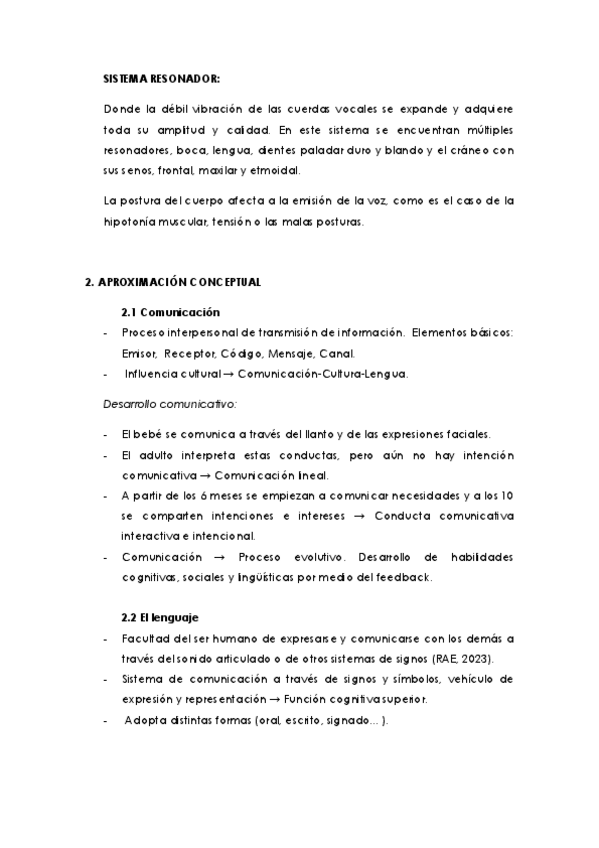 SISTEMA RESONADOR:

Donde la débil vibración de las cuerdas vocales se expande y adquiere toda su amplitud y calidad. En este sistema se encuentran múltiples resonadores, boca, lengua, dientes paladar duro y blando y el cráneo con sus senos, frontal, maxilar y etmoidal.

La postura del cuerpo afecta a la emisión de la voz, como es el caso de la hipotonía muscular, tensión o las malas posturas.

2. APROXIMACIÓN CONCEPTUAL

2.1 Comunicación

- Proceso interpersonal de transmisión de información. Elementos básicos: Emisor, Receptor, Código, Mensaje, Canal.
- Influencia cultural → Comunicación-Cultura-Lengua.

Desarrollo comunicativo:

- El bebé se comunica a través del llanto y de las expresiones faciales.
- El adulto interpreta estas conductas, pero aún no hay intención comunicativa → Comunicación lineal.
- A partir de los 6 meses se empiezan a comunicar necesidades y a los 10 se comparten intenciones e intereses → Conducta comunicativa interactiva e intencional.
- Comunicación → Proceso evolutivo. Desarrollo de habilidades cognitivas, sociales y lingüísticas por medio del feedback.

2.2 El lenguaje

- Facultad del ser humano de expresarse y comunicarse con los demás a través del sonido articulado o de otros sistemas de signos (RAE, 2023).
- Sistema de comunicación a través de signos y símbolos, vehículo de expresión y representación → Función cognitiva superior.
- Adopta distintas formas (oral, escrito, signado... ).